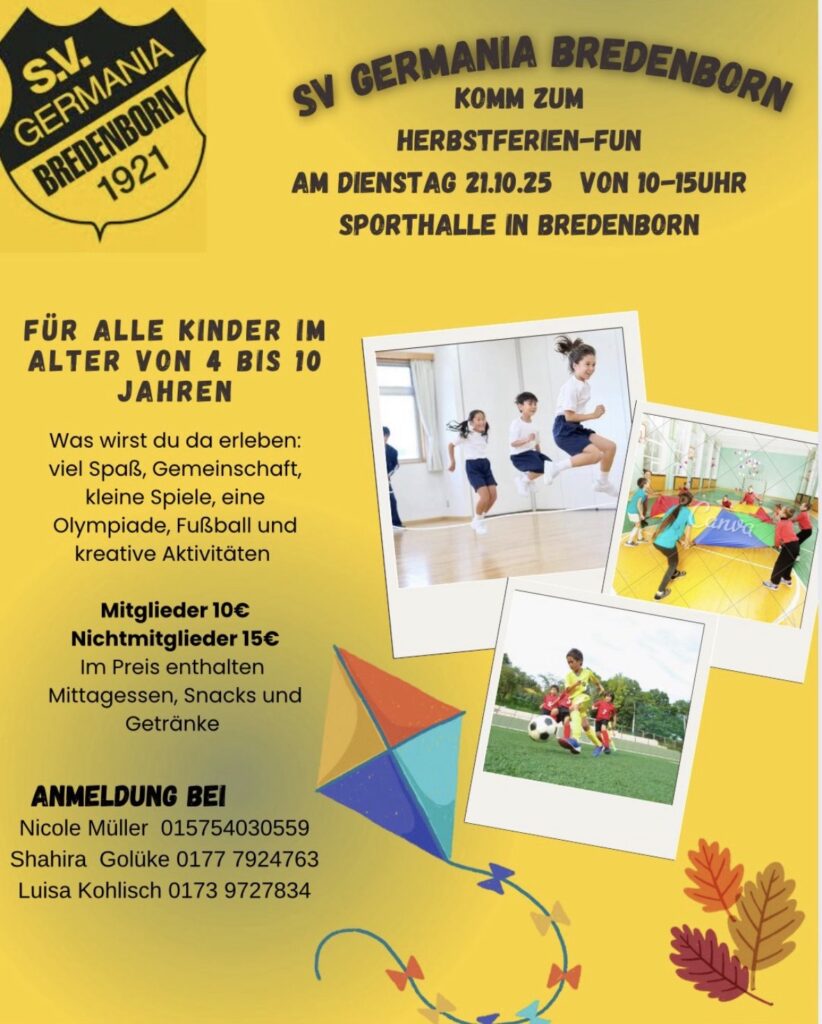 S.V.
GERMANIA
BREDENBORN
1921

SV GERMANIA BREDENBORN
KOMM ZUM
HERBSTFERIEN-FUN
AM DIENSTAG 21.10.25 VON 10-15UHR
SPORTHALLE IN BREDENBORN

FÜR ALLE KINDER IM ALTER VON 4 BIS 10 JAHREN

Was wirst du da erleben: viel Spaß, Gemeinschaft, kleine Spiele, eine Olympiade, Fußball und kreative Aktivitäten

Mitglieder 10€
Nichtmitglieder 15€
Im Preis enthalten Mittagessen, Snacks und Getränke

ANMELDUNG BEI
Nicole Müller 015754030559
Shahira Golüke 0177 7924763
Luisa Kohlisch 0173 9727834

Canva